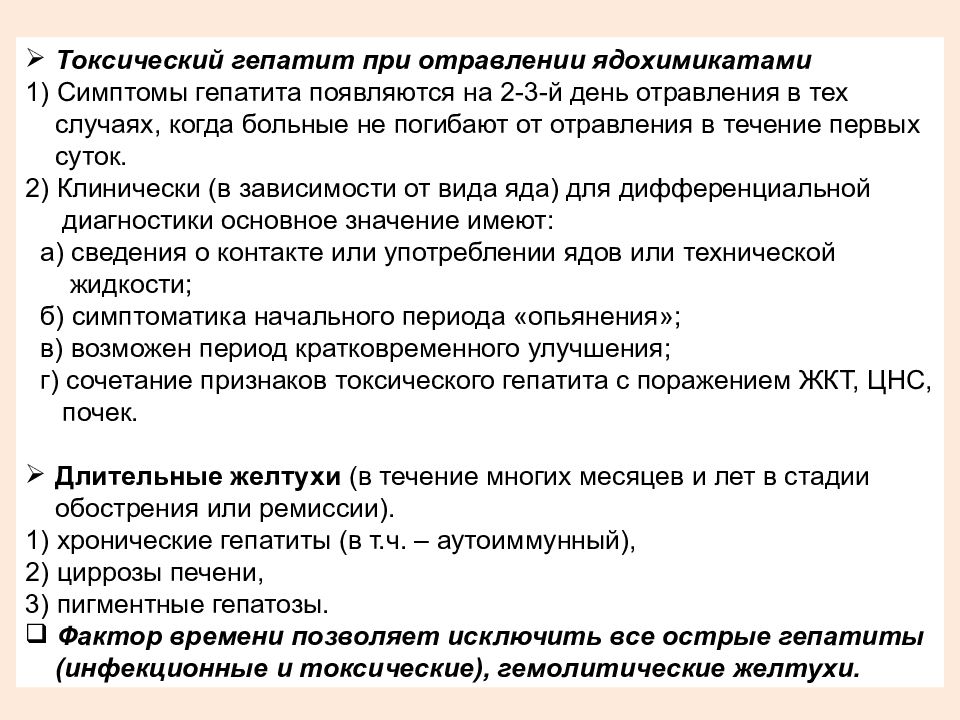 ➢ Токсический гепатит при отравлении ядохимикатами
1) Симптомы гепатита появляются на 2-3-й день отравления в тех случаях, когда больные не погибают от отравления в течение первых суток.
2) Клинически (в зависимости от вида яда) для дифференциальной диагностики основное значение имеют:
а) сведения о контакте или употреблении ядов или технической жидкости;
б) симптоматика начального периода «опьянения»;
в) возможен период кратковременного улучшения;
г) сочетание признаков токсического гепатита с поражением ЖКТ, ЦНС, почек.

➢ Длительные желтухи (в течение многих месяцев и лет в стадии обострения или ремиссии).
1) хронические гепатиты (в т.ч. – аутоиммунный),
2) циррозы печени,
3) пигментные гепатозы.
❑ Фактор времени позволяет исключить все острые гепатиты (инфекционные и токсические), гемолитические желтухи.